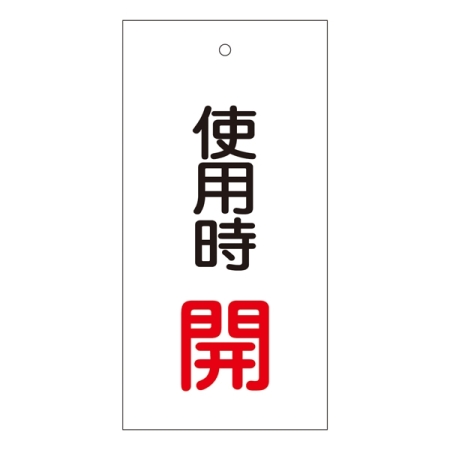 使用時

開